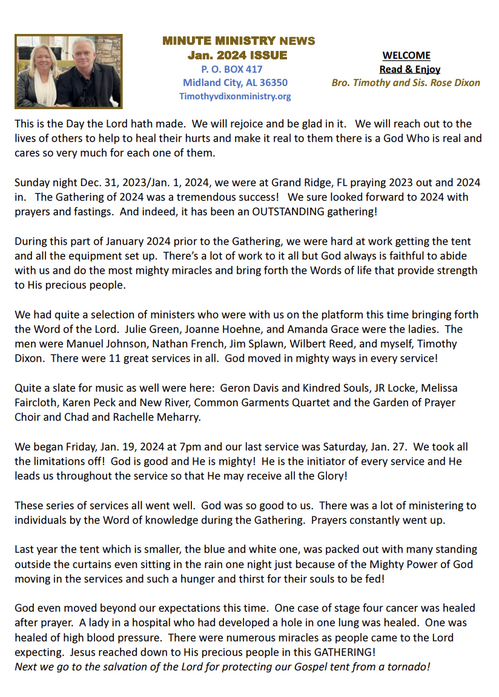 MINUTE MINISTRY NEWS
Jan. 2024 ISSUE
P. O. BOX 417
Midland City, AL 36350
Timothyvdixonministry.org

WELCOME
Read & Enjoy
Bro. Timothy and Sis. Rose Dixon

This is the Day the Lord hath made. We will rejoice and be glad in it. We will reach out to the lives of others to help to heal their hurts and make it real to them there is a God Who is real and cares so very much for each one of them.

Sunday night Dec. 31, 2023/Jan. 1, 2024, we were at Grand Ridge, FL praying 2023 out and 2024 in. The Gathering of 2024 was a tremendous success! We sure looked forward to 2024 with prayers and fastings. And indeed, it has been an OUTSTANDING gathering!

During this part of January 2024 prior to the Gathering, we were hard at work getting the tent and all the equipment set up. There's a lot of work to it all but God always is faithful to abide with us and do the most mighty miracles and bring forth the Words of life that provide strength to His precious people.

We had quite a selection of ministers who were with us on the platform this time bringing forth the Word of the Lord. Julie Green, Joanne Hoehne, and Amanda Grace were the ladies. The men were Manuel Johnson, Nathan French, Jim Splawn, Wilbert Reed, and myself, Timothy Dixon. There were 11 great services in all. God moved in mighty ways in every service!

Quite a slate for music as well were here: Geron Davis and Kindred Souls, JR Locke, Melissa Faircloth, Karen Peck and New River, Common Garments Quartet and the Garden of Prayer Choir and Chad and Rachelle Meharry.

We began Friday, Jan. 19, 2024 at 7pm and our last service was Saturday, Jan. 27. We took all the limitations off! God is good and He is mighty! He is the initiator of every service and He leads us throughout the service so that He may receive all the Glory!

These series of services all went well. God was so good to us. There was a lot of ministering to individuals by the Word of knowledge during the Gathering. Prayers constantly went up.

Last year the tent which is smaller, the blue and white one, was packed out with many standing outside the curtains even sitting in the rain one night just because of the Mighty Power of God moving in the services and such a hunger and thirst for their souls to be fed!

God even moved beyond our expectations this time. One case of stage four cancer was healed after prayer. A lady in a hospital who had developed a hole in one lung was healed. One was healed of high blood pressure. There were numerous miracles as people came to the Lord expecting. Jesus reached down to His precious people in this GATHERING!
Next we go to the salvation of the Lord for protecting our Gospel tent from a tornado!